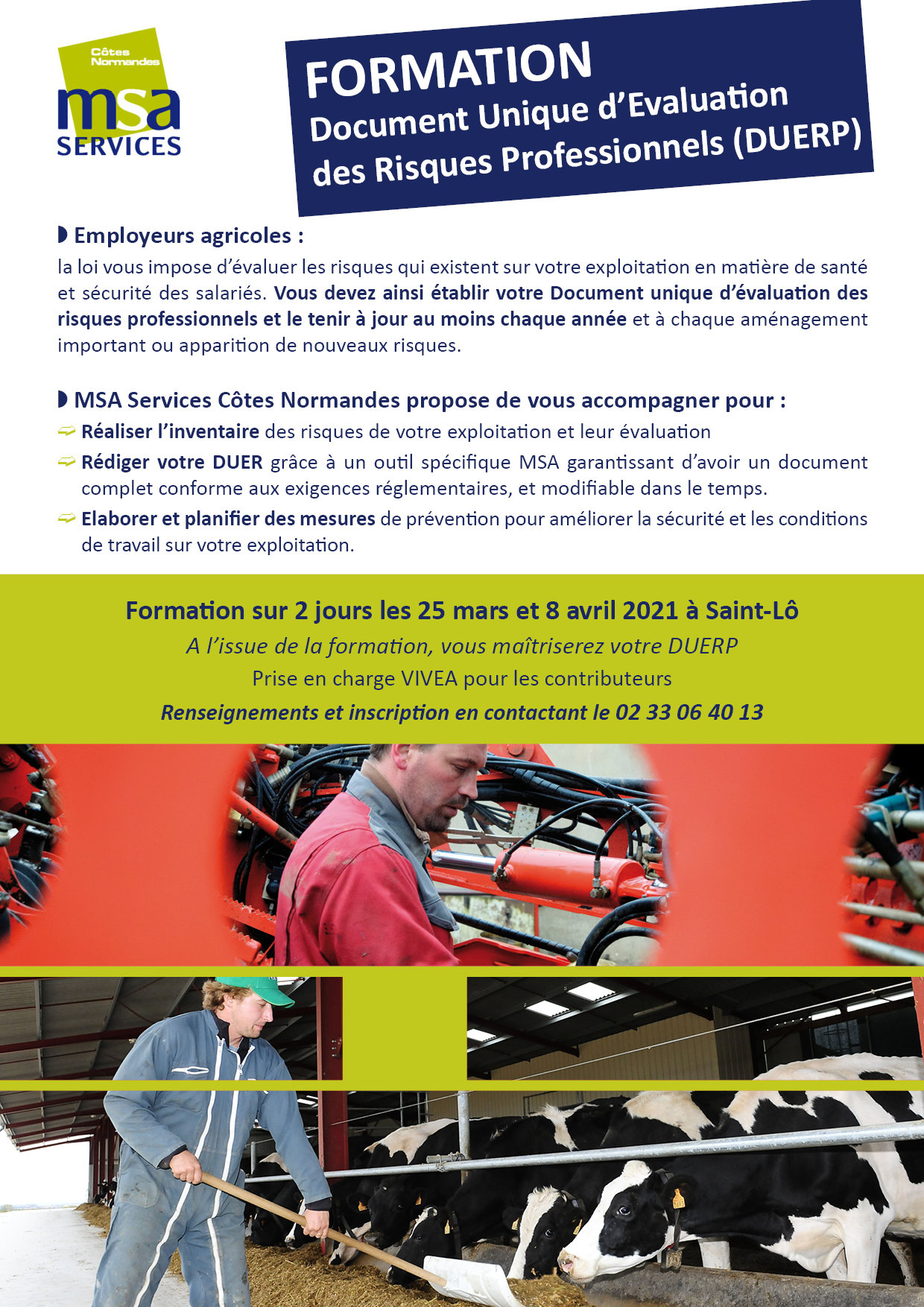 Côtes Normandes
msa
SERVICES

FORMATION
Document Unique d'Evaluation des Risques Professionnels (DUERP)

Employeurs agricoles :
la loi vous impose d'évaluer les risques qui existent sur votre exploitation en matière de santé et sécurité des salariés. Vous devez ainsi établir votre Document unique d'évaluation des risques professionnels et le tenir à jour au moins chaque année et à chaque aménagement important ou apparition de nouveaux risques.

MSA Services Côtes Normandes propose de vous accompagner pour :
Réaliser l'inventaire des risques de votre exploitation et leur évaluation
Rédiger votre DUER grâce à un outil spécifique MSA garantissant d'avoir un document complet conforme aux exigences réglementaires, et modifiable dans le temps.
Elaborer et planifier des mesures de prévention pour améliorer la sécurité et les conditions de travail sur votre exploitation.

Formation sur 2 jours les 25 mars et 8 avril 2021 à Saint-Lô
A l'issue de la formation, vous maîtriserez votre DUERP
Prise en charge VIVEA pour les contributeurs
Renseignements et inscription en contactant le 02 33 06 40 13